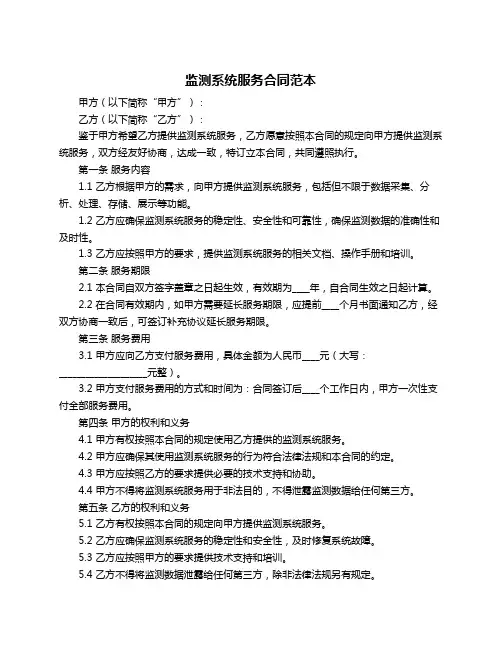 监测系统服务合同范本

甲方（以下简称“甲方”）：

乙方（以下简称“乙方”）：

鉴于甲方希望乙方提供监测系统服务，乙方愿意按照本合同的规定向甲方提供监测系统服务，双方经友好协商，达成一致，特订立本合同，共同遵照执行。

第一条 服务内容

1.1 乙方根据甲方的需求，向甲方提供监测系统服务，包括但不限于数据采集、分析、处理、存储、展示等功能。

1.2 乙方应确保监测系统服务的稳定性、安全性和可靠性，确保监测数据的准确性和及时性。

1.3 乙方应按照甲方的要求，提供监测系统服务的相关文档、操作手册和培训。

第二条 服务期限

2.1 本合同自双方签字盖章之日起生效，有效期为____年，自合同生效之日起计算。

2.2 在合同有效期内，如甲方需要延长服务期限，应提前____个月书面通知乙方，经双方协商一致后，可签订补充协议延长服务期限。

第三条 服务费用

3.1 甲方应向乙方支付服务费用，具体金额为人民币____元（大写：__________________元整）。

3.2 甲方支付服务费用的方式和时间为：合同签订后____个工作日内，甲方一次性支付全部服务费用。

第四条 甲方的权利和义务

4.1 甲方有权按照本合同的规定使用乙方提供的监测系统服务。

4.2 甲方应确保其使用监测系统服务的行为符合法律法规和本合同的约定。

4.3 甲方应按照乙方的要求提供必要的技术支持和协助。

4.4 甲方不得将监测系统服务用于非法目的，不得泄露监测数据给任何第三方。

第五条 乙方的权利和义务

5.1 乙方有权按照本合同的规定向甲方提供监测系统服务。

5.2 乙方应确保监测系统服务的稳定性和安全性，及时修复系统故障。

5.3 乙方应按照甲方的要求提供技术支持和培训。

5.4 乙方不得将监测数据泄露给任何第三方，除非法律法规另有规定。